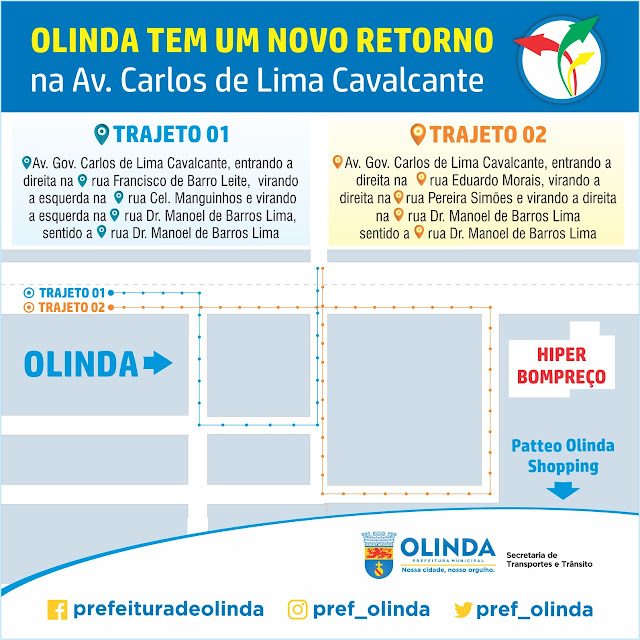 OLINDA TEM UM NOVO RETORNO
na Av. Carlos de Lima Cavalcante

TRAJETO 01

Av. Gov. Carlos de Lima Cavalcante, entrando a direita na rua Francisco de Barro Leite, virando a esquerda na rua Cel. Manguinhos e virando a esquerda na rua Dr. Manoel de Barros Lima, sentido a rua Dr. Manoel de Barros Lima

TRAJETO 02

Av. Gov. Carlos de Lima Cavalcante, entrando a direita na rua Eduardo Morais, virando a direita na rua Pereira Simões e virando a direita na rua Dr. Manoel de Barros Lima sentido a rua Dr. Manoel de Barros Lima

TRAJETO 01
TRAJETO 02

OLINDA

HIPER BOMPREÇO

Patteo Olinda Shopping

OLINDA
PREFEITURA MUNICIPAL
Nossa cidade, nosso orgulho.

Secretaria de Transportes e Trânsito

prefeituradeolinda
pref_olinda
pref_olinda